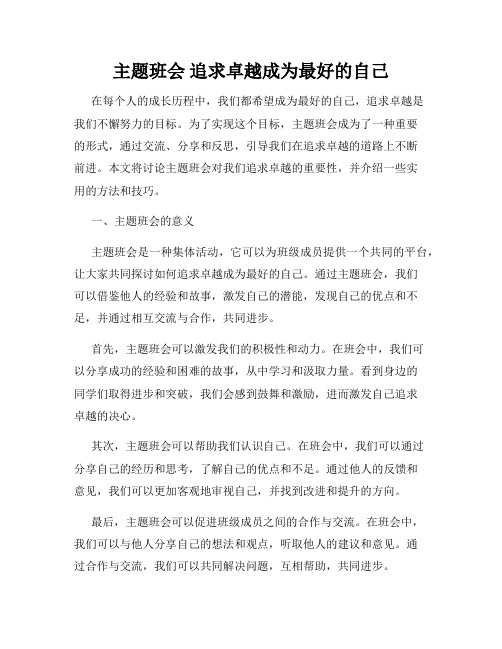 主题班会 追求卓越成为最好的自己

在每个人的成长历程中，我们都希望成为最好的自己，追求卓越是我们不懈努力的目标。为了实现这个目标，主题班会成为了一种重要的形式，通过交流、分享和反思，引导我们在追求卓越的道路上不断前进。本文将讨论主题班会对我们追求卓越的重要性，并介绍一些实用的方法和技巧。

一、主题班会的意义

主题班会是一种集体活动，它可以为班级成员提供一个共同的平台，让大家共同探讨如何追求卓越成为最好的自己。通过主题班会，我们可以借鉴他人的经验和故事，激发自己的潜能，发现自己的优点和不足，并通过相互交流与合作，共同进步。

首先，主题班会可以激发我们的积极性和动力。在班会中，我们可以分享成功的经验和困难的故事，从中学习和汲取力量。看到身边的同学们取得进步和突破，我们会感到鼓舞和激励，进而激发自己追求卓越的决心。

其次，主题班会可以帮助我们认识自己。在班会中，我们可以通过分享自己的经历和思考，了解自己的优点和不足。通过他人的反馈和意见，我们可以更加客观地审视自己，并找到改进和提升的方向。

最后，主题班会可以促进班级成员之间的合作与交流。在班会中，我们可以与他人分享自己的想法和观点，听取他人的建议和意见。通过合作与交流，我们可以共同解决问题，互相帮助，共同进步。